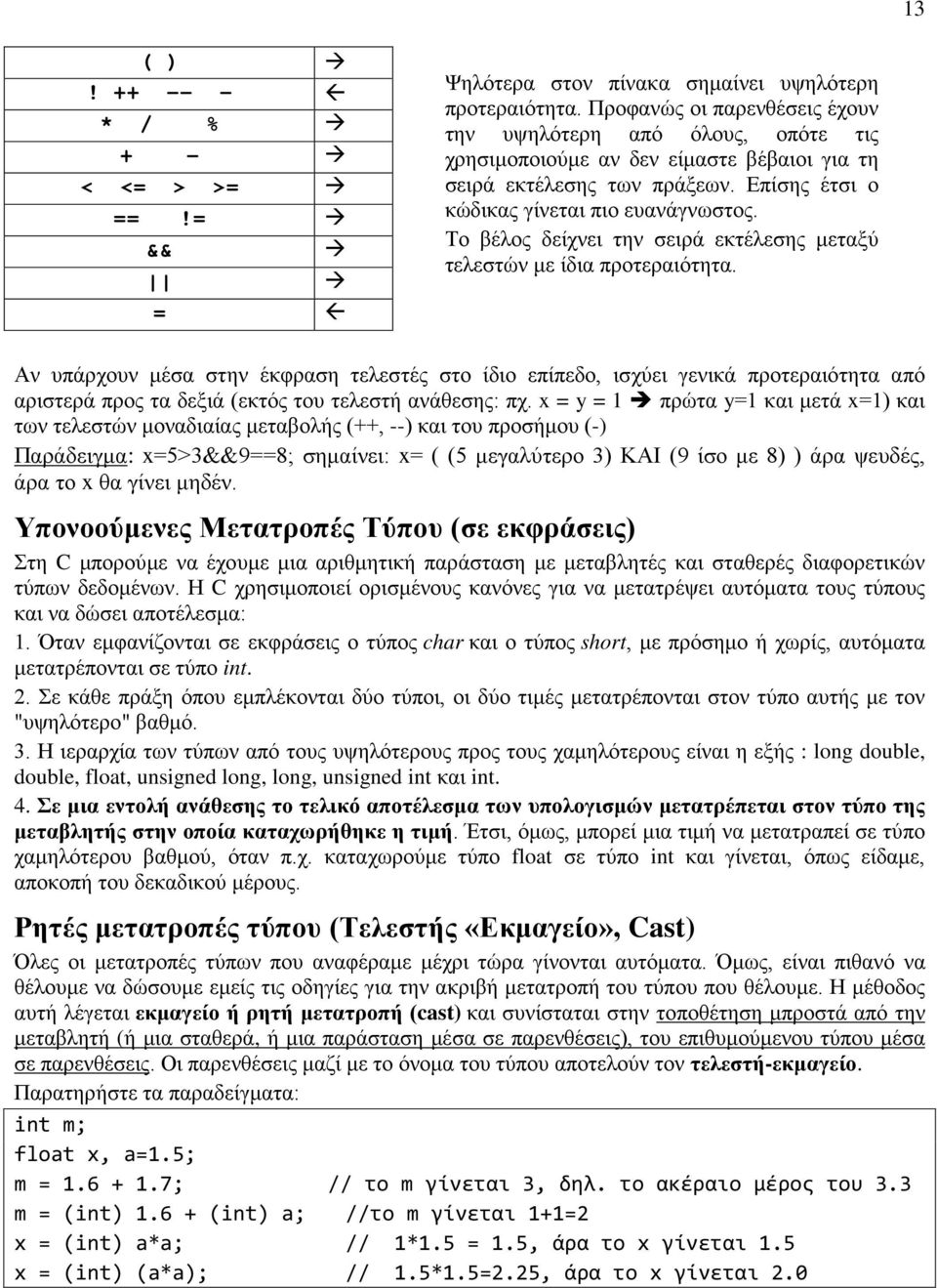 13

| ( ) | → |
|---|---|
| ! ++ -- - | ← |
| * / % | → |
| + - | → |
| < <= > >= | → |
| == != | → |
| && | → |
| \|\| | → |
| = | ← |

Ψηλότερα στον πίνακα σημαίνει υψηλότερη προτεραιότητα. Προφανώς οι παρενθέσεις έχουν την υψηλότερη από όλους, οπότε τις χρησιμοποιούμε αν δεν είμαστε βέβαιοι για τη σειρά εκτέλεσης των πράξεων. Επίσης έτσι ο κώδικας γίνεται πιο ευανάγνωστος.
Το βέλος δείχνει την σειρά εκτέλεσης μεταξύ τελεστών με ίδια προτεραιότητα.

Αν υπάρχουν μέσα στην έκφραση τελεστές στο ίδιο επίπεδο, ισχύει γενικά προτεραιότητα από αριστερά προς τα δεξιά (εκτός του τελεστή ανάθεσης: πχ. x = y = 1 → πρώτα y=1 και μετά x=1) και των τελεστών μοναδιαίας μεταβολής (++, --) και του προσήμου (-)
Παράδειγμα: x=5>3&&9==8; σημαίνει: x= ( (5 μεγαλύτερο 3) ΚΑΙ (9 ίσο με 8) ) άρα ψευδές, άρα το x θα γίνει μηδέν.

Υπονοούμενες Μετατροπές Τύπου (σε εκφράσεις)
Στη C μπορούμε να έχουμε μια αριθμητική παράσταση με μεταβλητές και σταθερές διαφορετικών τύπων δεδομένων. Η C χρησιμοποιεί ορισμένους κανόνες για να μετατρέψει αυτόματα τους τύπους και να δώσει αποτέλεσμα:
1. Όταν εμφανίζονται σε εκφράσεις ο τύπος char και ο τύπος short, με πρόσημο ή χωρίς, αυτόματα μετατρέπονται σε τύπο int.
2. Σε κάθε πράξη όπου εμπλέκονται δύο τύποι, οι δύο τιμές μετατρέπονται στον τύπο αυτής με τον "υψηλότερο" βαθμό.
3. Η ιεραρχία των τύπων από τους υψηλότερους προς τους χαμηλότερους είναι η εξής : long double, double, float, unsigned long, long, unsigned int και int.
4. Σε μια εντολή ανάθεσης το τελικό αποτέλεσμα των υπολογισμών μετατρέπεται στον τύπο της μεταβλητής στην οποία καταχωρήθηκε η τιμή. Έτσι, όμως, μπορεί μια τιμή να μετατραπεί σε τύπο χαμηλότερου βαθμού, όταν π.χ. καταχωρούμε τύπο float σε τύπο int και γίνεται, όπως είδαμε, αποκοπή του δεκαδικού μέρους.

Ρητές μετατροπές τύπου (Τελεστής «Εκμαγείο», Cast)
Όλες οι μετατροπές τύπων που αναφέραμε μέχρι τώρα γίνονται αυτόματα. Όμως, είναι πιθανό να θέλουμε να δώσουμε εμείς τις οδηγίες για την ακριβή μετατροπή του τύπου που θέλουμε. Η μέθοδος αυτή λέγεται εκμαγείο ή ρητή μετατροπή (cast) και συνίσταται στην τοποθέτηση μπροστά από την μεταβλητή (ή μια σταθερά, ή μια παράσταση μέσα σε παρενθέσεις), του επιθυμούμενου τύπου μέσα σε παρενθέσεις. Οι παρενθέσεις μαζί με το όνομα του τύπου αποτελούν τον τελεστή-εκμαγείο.
Παρατηρήστε τα παραδείγματα:
int m;
float x, a=1.5;
m = 1.6 + 1.7; // το m γίνεται 3, δηλ. το ακέραιο μέρος του 3.3
m = (int) 1.6 + (int) a; //το m γίνεται 1+1=2
x = (int) a*a; // 1*1.5 = 1.5, άρα το x γίνεται 1.5
x = (int) (a*a); // 1.5*1.5=2.25, άρα το x γίνεται 2.0